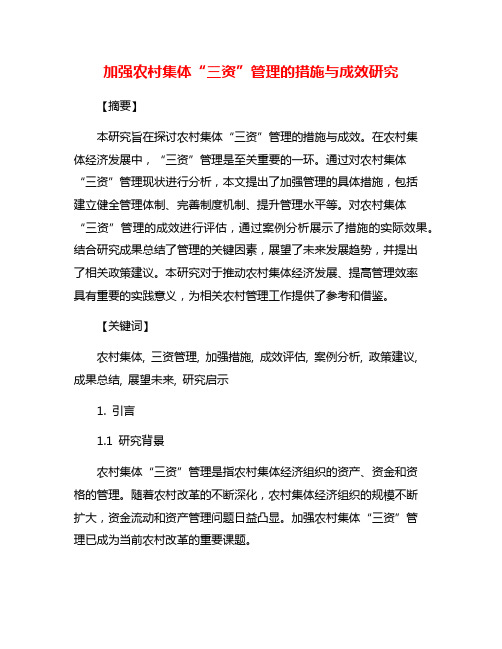 加强农村集体“三资”管理的措施与成效研究

【摘要】

本研究旨在探讨农村集体“三资”管理的措施与成效。在农村集体经济发展中，“三资”管理是至关重要的一环。通过对农村集体“三资”管理现状进行分析，本文提出了加强管理的具体措施，包括建立健全管理体制、完善制度机制、提升管理水平等。对农村集体“三资”管理的成效进行评估，通过案例分析展示了措施的实际效果。结合研究成果总结了管理的关键因素，展望了未来发展趋势，并提出了相关政策建议。本研究对于推动农村集体经济发展、提高管理效率具有重要的实践意义，为相关农村管理工作提供了参考和借鉴。

【关键词】

农村集体, 三资管理, 加强措施, 成效评估, 案例分析, 政策建议, 成果总结, 展望未来, 研究启示

1. 引言

1.1 研究背景

农村集体“三资”管理是指农村集体经济组织的资产、资金和资格的管理。随着农村改革的不断深化，农村集体经济组织的规模不断扩大，资金流动和资产管理问题日益凸显。加强农村集体“三资”管理已成为当前农村改革的重要课题。